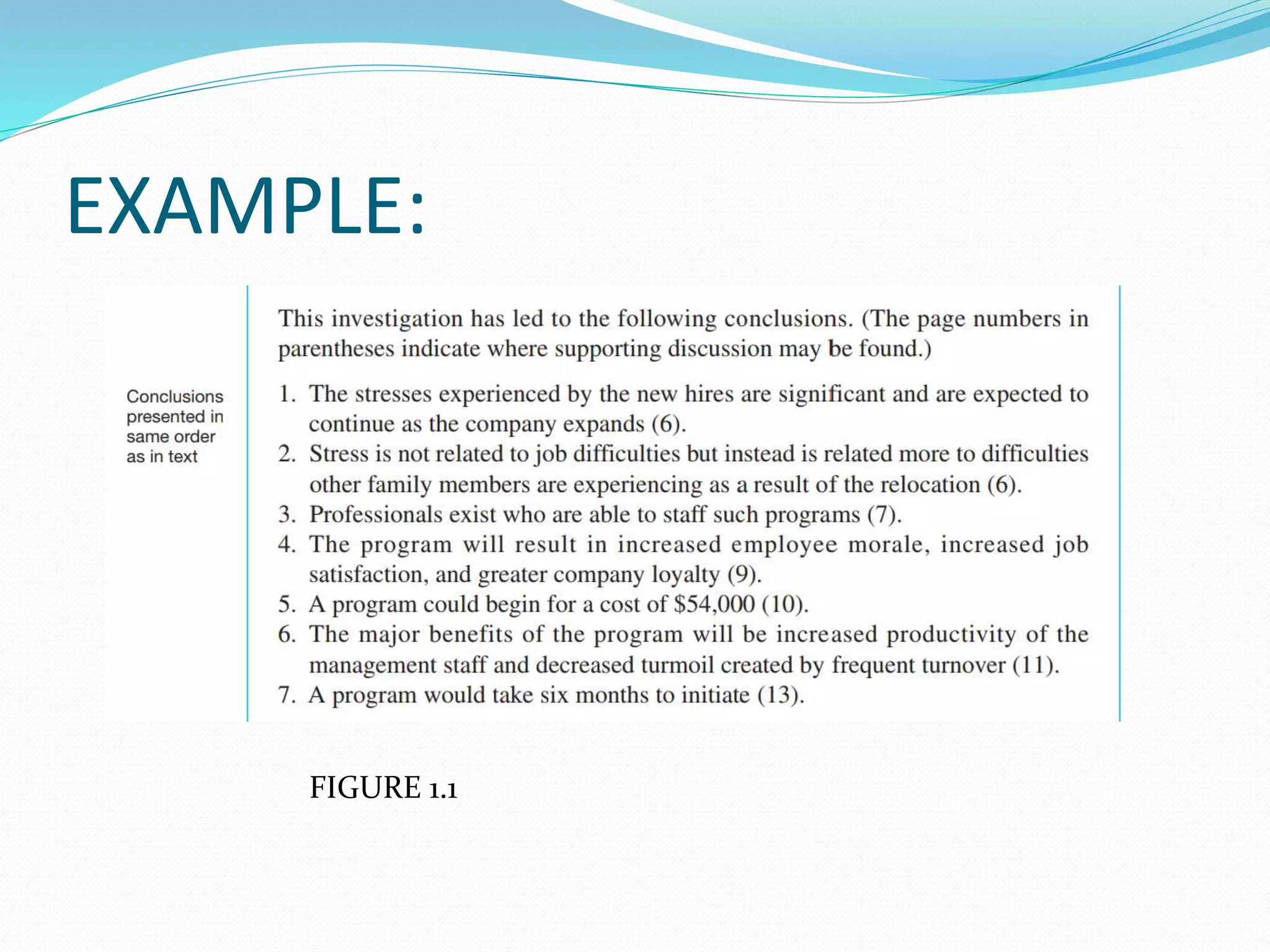 EXAMPLE:

Conclusions presented in same order as in text

This investigation has led to the following conclusions. (The page numbers in parentheses indicate where supporting discussion may be found.)

1. The stresses experienced by the new hires are significant and are expected to continue as the company expands (6).
2. Stress is not related to job difficulties but instead is related more to difficulties other family members are experiencing as a result of the relocation (6).
3. Professionals exist who are able to staff such programs (7).
4. The program will result in increased employee morale, increased job satisfaction, and greater company loyalty (9).
5. A program could begin for a cost of \$54,000 (10).
6. The major benefits of the program will be increased productivity of the management staff and decreased turmoil created by frequent turnover (11).
7. A program would take six months to initiate (13).

FIGURE 1.1